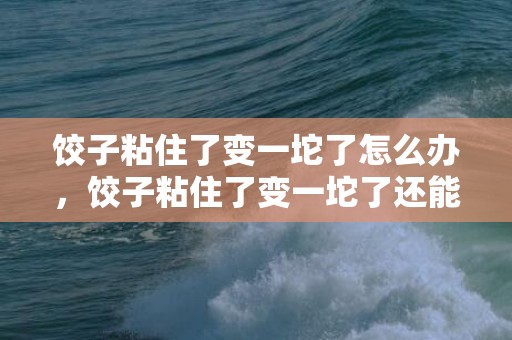 饺子粘住了变一坨了怎么办，饺子粘住了变一坨了还能